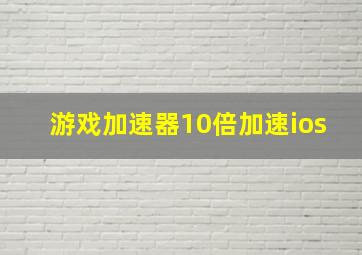 游戏加速器10倍加速ios